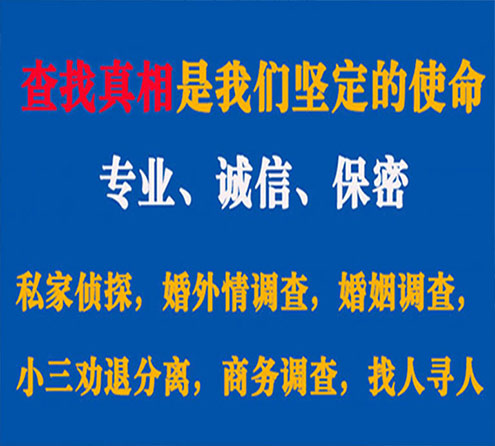 查找真相是我们坚定的使命

专业、诚信、保密

私家侦探，婚外情调查，婚姻调查，

小三劝退分离，商务调查，找人寻人